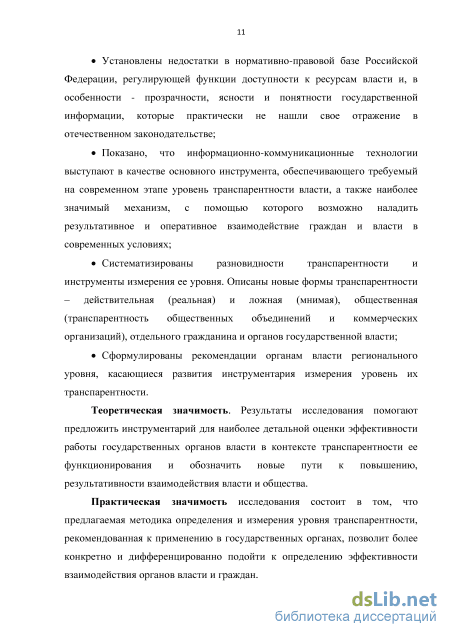 11

• Установлены недостатки в нормативно-правовой базе Российской Федерации, регулирующей функции доступности к ресурсам власти и, в особенности - прозрачности, ясности и понятности государственной информации, которые практически не нашли свое отражение в отечественном законодательстве;

• Показано, что информационно-коммуникационные технологии выступают в качестве основного инструмента, обеспечивающего требуемый на современном этапе уровень транспарентности власти, а также наиболее значимый механизм, с помощью которого возможно наладить результативное и оперативное взаимодействие граждан и власти в современных условиях;

• Систематизированы разновидности транспарентности и инструменты измерения ее уровня. Описаны новые формы транспарентности – действительная (реальная) и ложная (мнимая), общественная (транспарентность общественных объединений и коммерческих организаций), отдельного гражданина и органов государственной власти;

• Сформулированы рекомендации органам власти регионального уровня, касающиеся развития инструментария измерения уровень их транспарентности.

Теоретическая значимость. Результаты исследования помогают предложить инструментарий для наиболее детальной оценки эффективности работы государственных органов власти в контексте транспарентности ее функционирования и обозначить новые пути к повышению, результативности взаимодействия власти и общества.

Практическая значимость исследования состоит в том, что предлагаемая методика определения и измерения уровня транспарентности, рекомендованная к применению в государственных органах, позволит более конкретно и дифференцированно подойти к определению эффективности взаимодействия органов власти и граждан.

dsLib.net
библиотека диссертаций